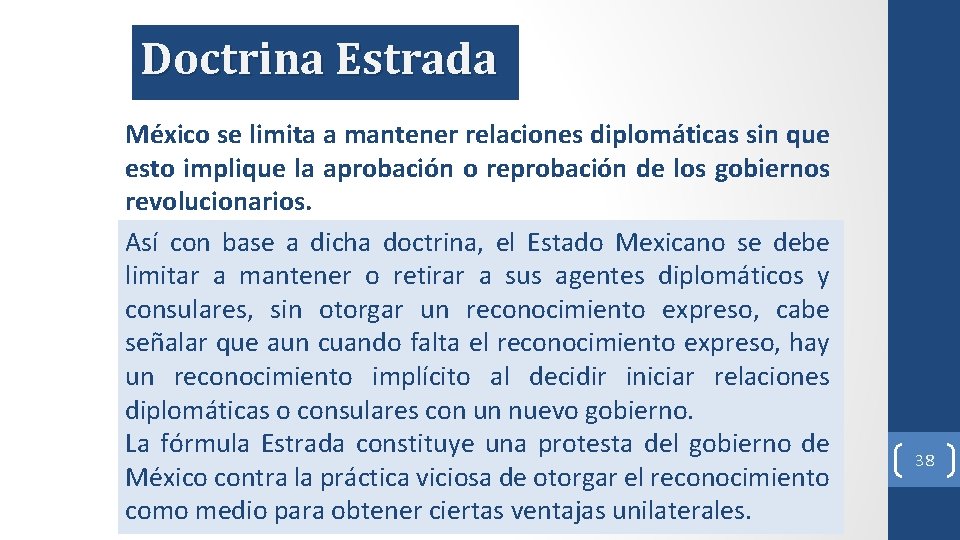 Doctrina Estrada

México se limita a mantener relaciones diplomáticas sin que esto implique la aprobación o reprobación de los gobiernos revolucionarios.

Así con base a dicha doctrina, el Estado Mexicano se debe limitar a mantener o retirar a sus agentes diplomáticos y consulares, sin otorgar un reconocimiento expreso, cabe señalar que aun cuando falta el reconocimiento expreso, hay un reconocimiento implícito al decidir iniciar relaciones diplomáticas o consulares con un nuevo gobierno.
La fórmula Estrada constituye una protesta del gobierno de México contra la práctica viciosa de otorgar el reconocimiento como medio para obtener ciertas ventajas unilaterales.

38